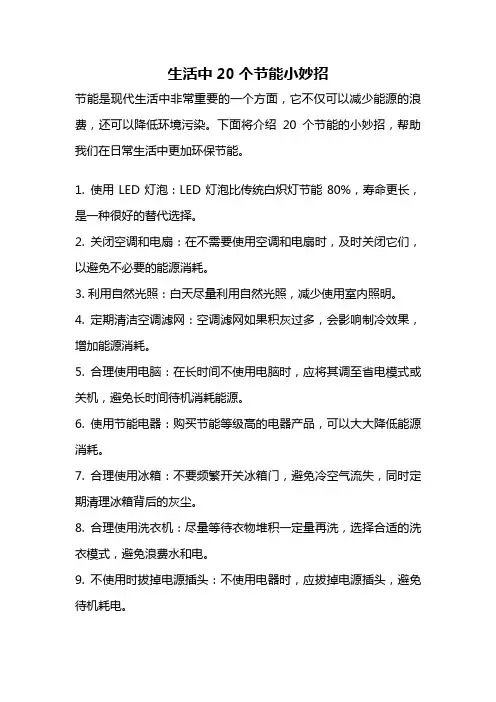 生活中 20 个节能小妙招

节能是现代生活中非常重要的一个方面，它不仅可以减少能源的浪费，还可以降低环境污染。下面将介绍 20 个节能的小妙招，帮助我们在日常生活中更加环保节能。

1. 使用 LED 灯泡：LED 灯泡比传统白炽灯节能 80%，寿命更长，是一种很好的替代选择。

2. 关闭空调和电扇：在不需要使用空调和电扇时，及时关闭它们，以避免不必要的能源消耗。

3. 利用自然光照：白天尽量利用自然光照，减少使用室内照明。

4. 定期清洁空调滤网：空调滤网如果积灰过多，会影响制冷效果，增加能源消耗。

5. 合理使用电脑：在长时间不使用电脑时，应将其调至省电模式或关机，避免长时间待机消耗能源。

6. 使用节能电器：购买节能等级高的电器产品，可以大大降低能源消耗。

7. 合理使用冰箱：不要频繁开关冰箱门，避免冷空气流失，同时定期清理冰箱背后的灰尘。

8. 合理使用洗衣机：尽量等待衣物堆积一定量再洗，选择合适的洗衣模式，避免浪费水和电。

9. 不使用时拔掉电源插头：不使用电器时，应拔掉电源插头，避免待机耗电。